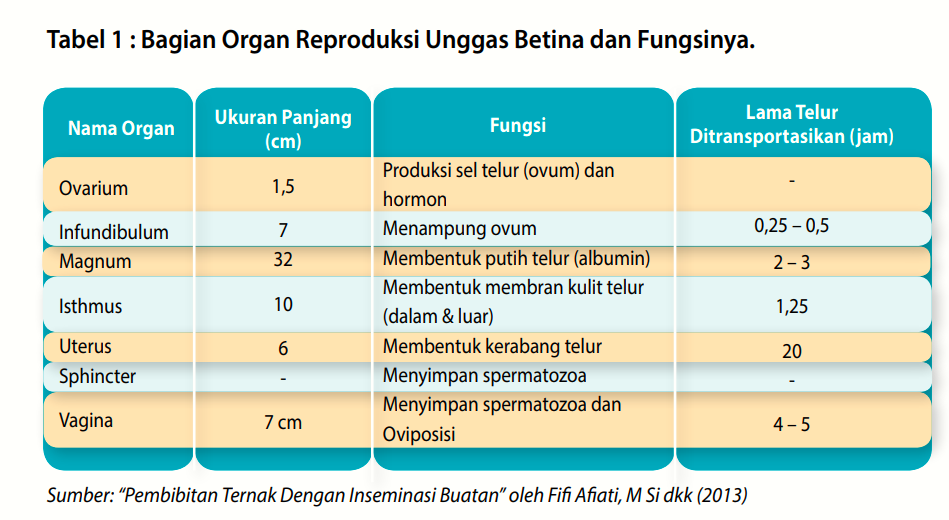 Tabel 1 : Bagian Organ Reproduksi Unggas Betina dan Fungsinya.

| Nama Organ | Ukuran Panjang (cm) | Fungsi | Lama Telur Ditransportasikan (jam) |
|---|---|---|---|
| Ovarium | 1,5 | Produksi sel telur (ovum) dan hormon | - |
| Infundibulum | 7 | Menampung ovum | 0,25 – 0,5 |
| Magnum | 32 | Membentuk putih telur (albumin) | 2 – 3 |
| Isthmus | 10 | Membentuk membran kulit telur (dalam & luar) | 1,25 |
| Uterus | 6 | Membentuk kerabang telur | 20 |
| Sphincter | - | Menyimpan spermatozoa | - |
| Vagina | 7 cm | Menyimpan spermatozoa dan Oviposisi | 4 – 5 |

Sumber: "Pembibitan Ternak Dengan Inseminasi Buatan" oleh Fifi Afiati, M Si dkk (2013)